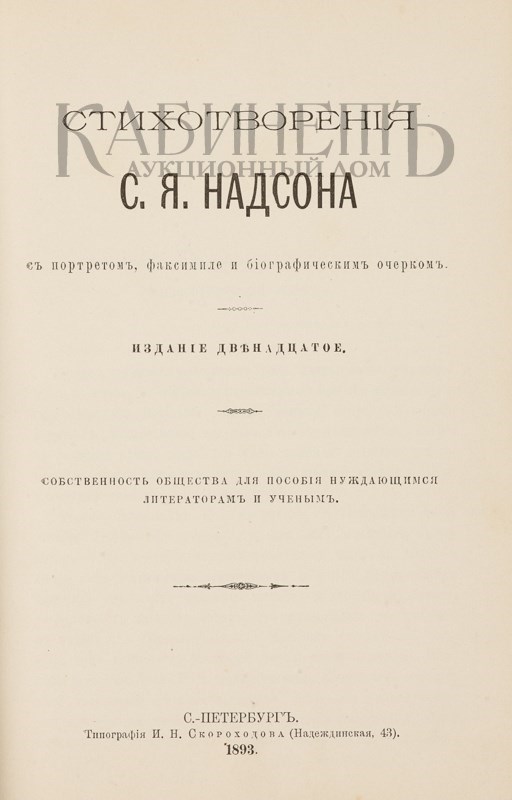 СТИХОТВОРЕНІЯ
КАБИНЕТЪ
АУКЦИОННЫЙ ДОМ
С. Я. НАДСОНА

съ портретомъ, факсимиле и біографическимъ очеркомъ.

ИЗДАНІЕ ДВѢНАДЦАТОЕ.

СОБСТВЕННОСТЬ ОБЩЕСТВА ДЛЯ ПОСОБІЯ НУЖДАЮЩИМСЯ ЛИТЕРАТОРАМЪ И УЧЕНЫМЪ.

С.-ПЕТЕРБУРГЪ.
Типографія И. Н. Скороходова (Надеждинская, 43).
1893.